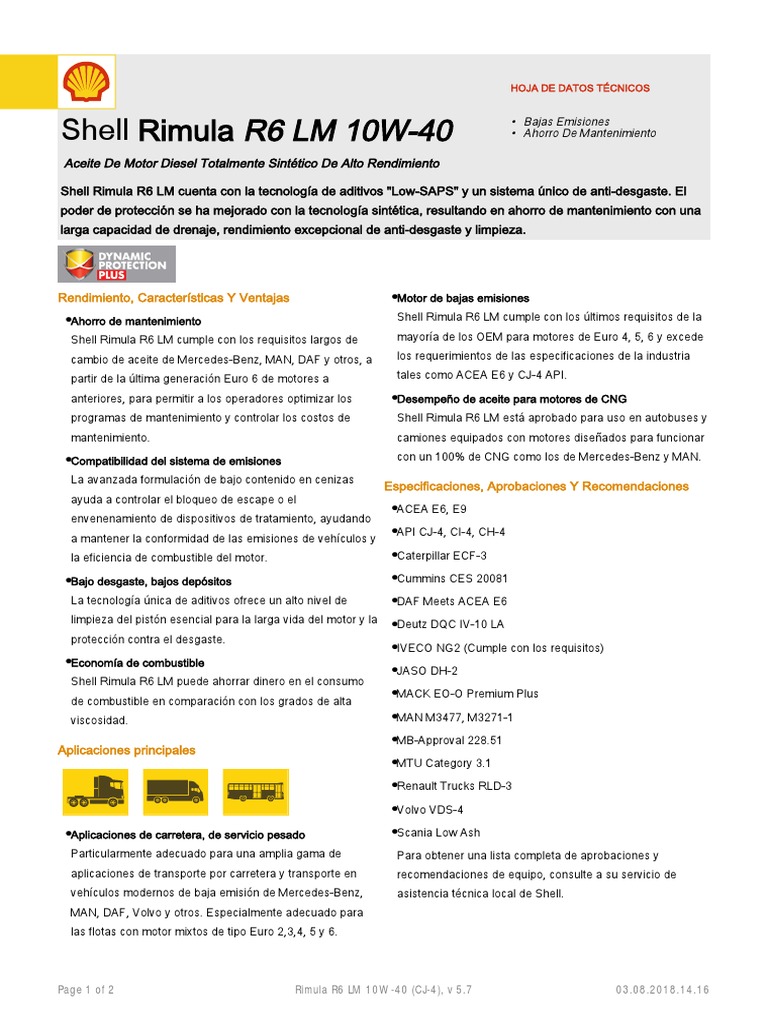 HOJA DE DATOS TÉCNICOS

Shell Rimula R6 LM 10W-40

• Bajas Emisiones
• Ahorro De Mantenimiento

Aceite De Motor Diesel Totalmente Sintético De Alto Rendimiento

Shell Rimula R6 LM cuenta con la tecnología de aditivos "Low-SAPS" y un sistema único de anti-desgaste. El poder de protección se ha mejorado con la tecnología sintética, resultando en ahorro de mantenimiento con una larga capacidad de drenaje, rendimiento excepcional de anti-desgaste y limpieza.

DYNAMIC PROTECTION PLUS

Rendimiento, Características Y Ventajas

•Ahorro de mantenimiento
Shell Rimula R6 LM cumple con los requisitos largos de cambio de aceite de Mercedes-Benz, MAN, DAF y otros, a partir de la última generación Euro 6 de motores a anteriores, para permitir a los operadores optimizar los programas de mantenimiento y controlar los costos de mantenimiento.

•Compatibilidad del sistema de emisiones
La avanzada formulación de bajo contenido en cenizas ayuda a controlar el bloqueo de escape o el envenenamiento de dispositivos de tratamiento, ayudando a mantener la conformidad de las emisiones de vehículos y la eficiencia de combustible del motor.

•Bajo desgaste, bajos depósitos
La tecnología única de aditivos ofrece un alto nivel de limpieza del pistón esencial para la larga vida del motor y la protección contra el desgaste.

•Economía de combustible
Shell Rimula R6 LM puede ahorrar dinero en el consumo de combustible en comparación con los grados de alta viscosidad.

Aplicaciones principales

•Aplicaciones de carretera, de servicio pesado
Particularmente adecuado para una amplia gama de aplicaciones de transporte por carretera y transporte en vehículos modernos de baja emisión de Mercedes-Benz, MAN, DAF, Volvo y otros. Especialmente adecuado para las flotas con motor mixtos de tipo Euro 2,3,4, 5 y 6.

•Motor de bajas emisiones
Shell Rimula R6 LM cumple con los últimos requisitos de la mayoría de los OEM para motores de Euro 4, 5, 6 y excede los requerimientos de las especificaciones de la industria tales como ACEA E6 y CJ-4 API.

•Desempeño de aceite para motores de CNG
Shell Rimula R6 LM está aprobado para uso en autobuses y camiones equipados con motores diseñados para funcionar con un 100% de CNG como los de Mercedes-Benz y MAN.

Especificaciones, Aprobaciones Y Recomendaciones

•ACEA E6, E9
•API CJ-4, CI-4, CH-4
•Caterpillar ECF-3
•Cummins CES 20081
•DAF Meets ACEA E6
•Deutz DQC IV-10 LA
•IVECO NG2 (Cumple con los requisitos)
•JASO DH-2
•MACK EO-O Premium Plus
•MAN M3477, M3271-1
•MB-Approval 228.51
•MTU Category 3.1
•Renault Trucks RLD-3
•Volvo VDS-4
•Scania Low Ash

Para obtener una lista completa de aprobaciones y recomendaciones de equipo, consulte a su servicio de asistencia técnica local de Shell.

Page 1 of 2   Rimula R6 LM 10W-40 (CJ-4), v 5.7   03.08.2018.14.16